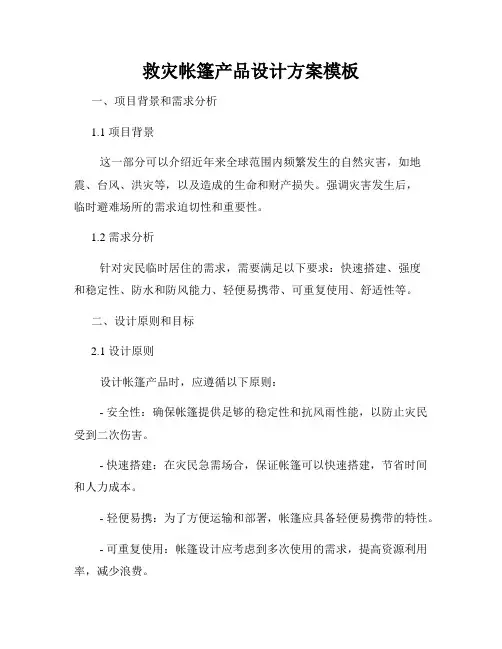 救灾帐篷产品设计方案模板

一、项目背景和需求分析

1.1 项目背景

这一部分可以介绍近年来全球范围内频繁发生的自然灾害，如地震、台风、洪灾等，以及造成的生命和财产损失。强调灾害发生后，临时避难场所的需求迫切性和重要性。

1.2 需求分析

针对灾民临时居住的需求，需要满足以下要求：快速搭建、强度和稳定性、防水和防风能力、轻便易携带、可重复使用、舒适性等。

二、设计原则和目标

2.1 设计原则

设计帐篷产品时，应遵循以下原则：

- 安全性：确保帐篷提供足够的稳定性和抗风雨性能，以防止灾民受到二次伤害。

- 快速搭建：在灾民急需场合，保证帐篷可以快速搭建，节省时间和人力成本。

- 轻便易携：为了方便运输和部署，帐篷应具备轻便易携带的特性。

- 可重复使用：帐篷设计应考虑到多次使用的需求，提高资源利用率，减少浪费。